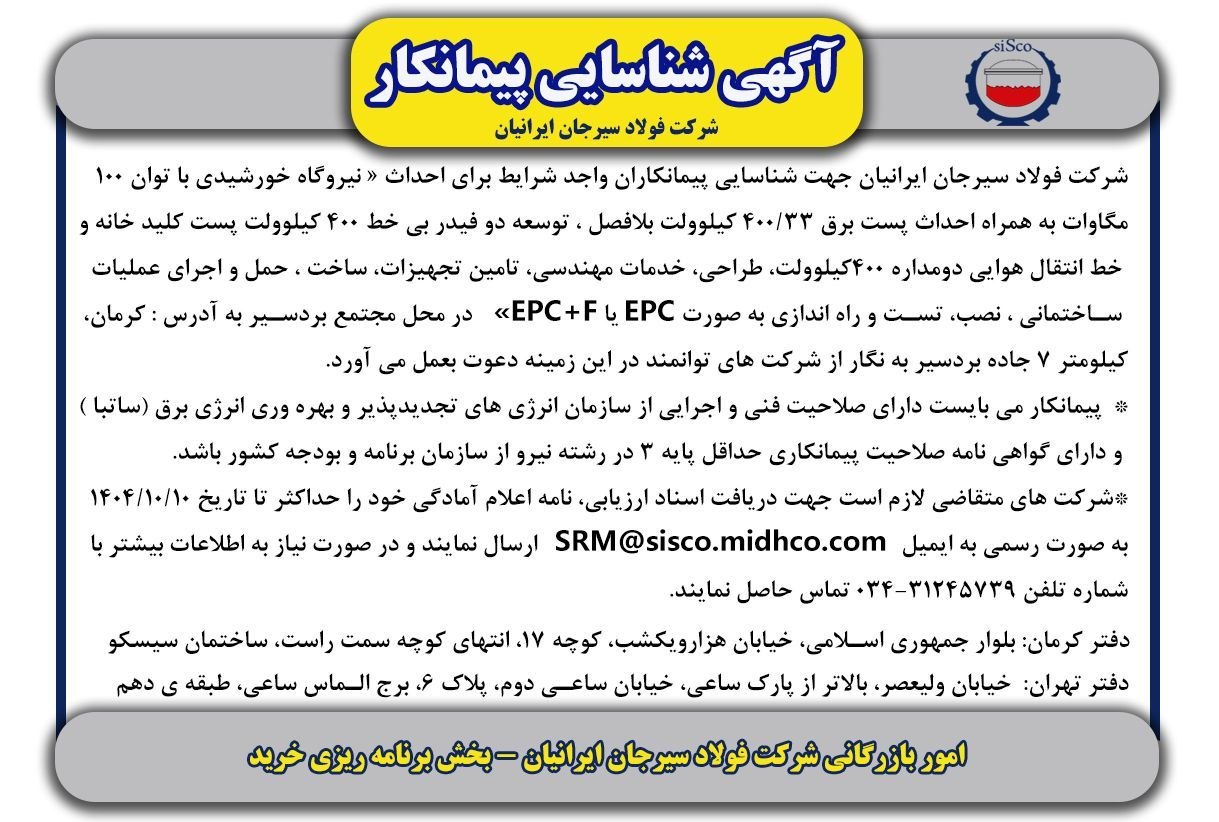 siSco

آگهی شناسایی پیمانکار
شرکت فولاد سیرجان ایرانیان

شرکت فولاد سیرجان ایرانیان جهت شناسایی پیمانکاران واجد شرایط برای احداث « نیروگاه خورشیدی با توان ۱۰۰ مگاوات به همراه احداث پست برق ۴۰۰/۳۳ کیلوولت بلافصل ، توسعه دو فیدر بی خط ۴۰۰ کیلوولت پست کلید خانه و خط انتقال هوایی دومداره ۴۰۰کیلوولت، طراحی، خدمات مهندسی، تامین تجهیزات، ساخت ، حمل و اجرای عملیات ساختمانی ، نصب، تست و راه اندازی به صورت EPC یا EPC+F» در محل مجتمع بردسیر به آدرس : کرمان، کیلومتر ۷ جاده بردسیر به نگار از شرکت های توانمند در این زمینه دعوت بعمل می آورد.

* پیمانکار می بایست دارای صلاحیت فنی و اجرایی از سازمان انرژی های تجدیدپذیر و بهره وری انرژی برق (ساتبا ) و دارای گواهی نامه صلاحیت پیمانکاری حداقل پایه ۳ در رشته نیرو از سازمان برنامه و بودجه کشور باشد.

*شرکت های متقاضی لازم است جهت دریافت اسناد ارزیابی، نامه اعلام آمادگی خود را حداکثر تا تاریخ ۱۴۰۴/۱۰/۱۰ به صورت رسمی به ایمیل SRM@sisco.midhco.com ارسال نمایند و در صورت نیاز به اطلاعات بیشتر با شماره تلفن ۳۱۲۴۵۷۳۹-۰۳۴ تماس حاصل نمایند.

دفتر کرمان: بلوار جمهوری اسلامی، خیابان هزارویکشب، کوچه ۱۷، انتهای کوچه سمت راست، ساختمان سیسکو
دفتر تهران: خیابان ولیعصر، بالاتر از پارک ساعی، خیابان ساعی دوم، پلاک ۶، برج الماس ساعی، طبقه ی دهم

امور بازرگانی شرکت فولاد سیرجان ایرانیان – بخش برنامه ریزی خرید